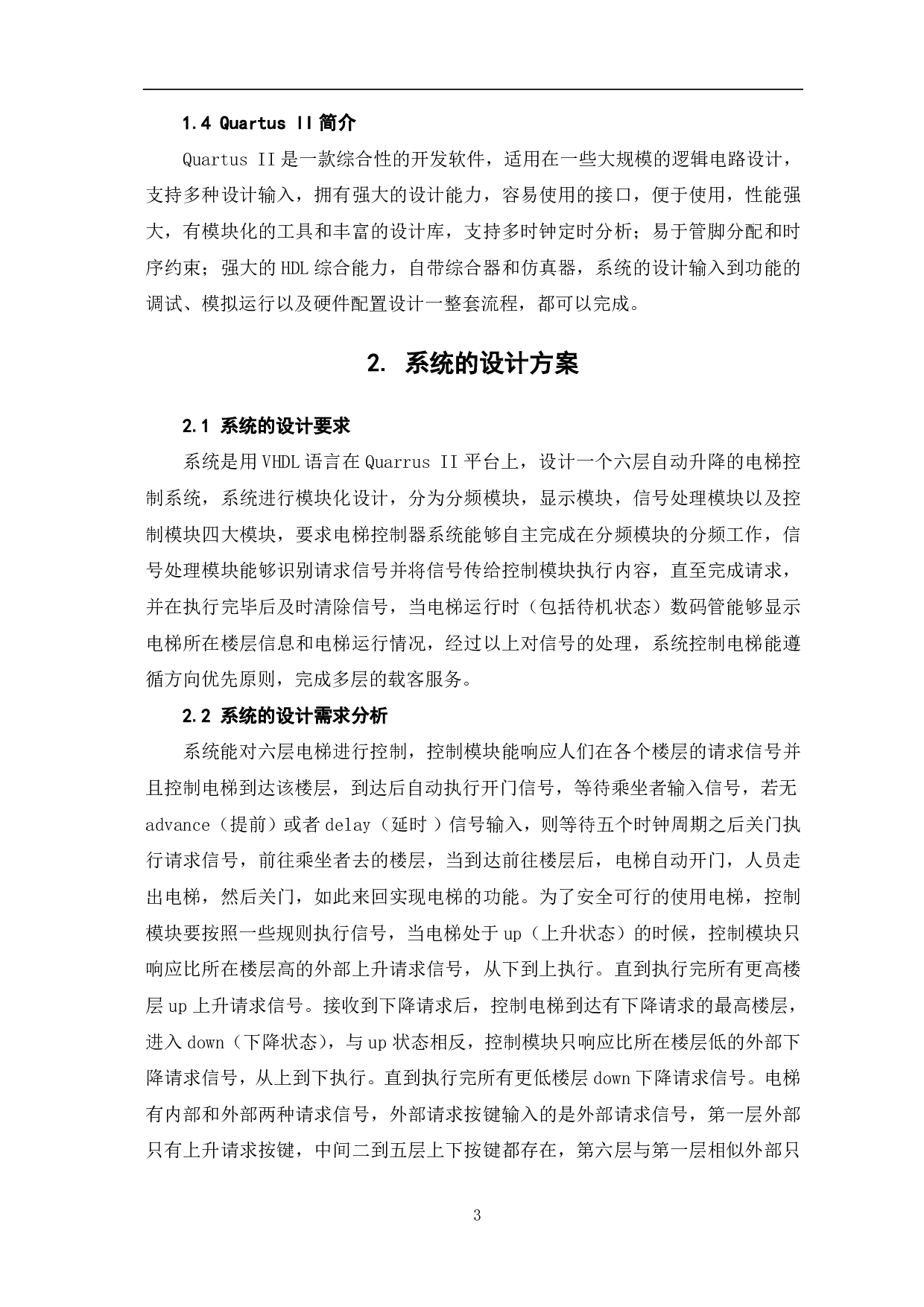 1.4 Quartus II 简介

Quartus II 是一款综合性的开发软件，适用在一些大规模的逻辑电路设计，支持多种设计输入，拥有强大的设计能力，容易使用的接口，便于使用，性能强大，有模块化的工具和丰富的设计库，支持多时钟定时分析；易于管脚分配和时序约束；强大的 HDL 综合能力，自带综合器和仿真器，系统的设计输入到功能的调试、模拟运行以及硬件配置设计一整套流程，都可以完成。

2. 系统的设计方案

2.1 系统的设计要求

系统是用 VHDL 语言在 Quarrus II 平台上，设计一个六层自动升降的电梯控制系统，系统进行模块化设计，分为分频模块，显示模块，信号处理模块以及控制模块四大模块，要求电梯控制器系统能够自主完成在分频模块的分频工作，信号处理模块能够识别请求信号并将信号传给控制模块执行内容，直至完成请求，并在执行完毕后及时清除信号，当电梯运行时（包括待机状态）数码管能够显示电梯所在楼层信息和电梯运行情况，经过以上对信号的处理，系统控制电梯能遵循方向优先原则，完成多层的载客服务。

2.2 系统的设计需求分析

系统能对六层电梯进行控制，控制模块能响应人们在各个楼层的请求信号并且控制电梯到达该楼层，到达后自动执行开门信号，等待乘坐者输入信号，若无 advance（提前）或者 delay（延时 ）信号输入，则等待五个时钟周期之后关门执行请求信号，前往乘坐者去的楼层，当到达前往楼层后，电梯自动开门，人员走出电梯，然后关门，如此来回实现电梯的功能。为了安全可行的使用电梯，控制模块要按照一些规则执行信号，当电梯处于 up（上升状态）的时候，控制模块只响应比所在楼层高的外部上升请求信号，从下到上执行。直到执行完所有更高楼层 up 上升请求信号。接收到下降请求后，控制电梯到达有下降请求的最高楼层，进入 down（下降状态），与 up 状态相反，控制模块只响应比所在楼层低的外部下降请求信号，从上到下执行。直到执行完所有更低楼层 down 下降请求信号。电梯有内部和外部两种请求信号，外部请求按键输入的是外部请求信号，第一层外部只有上升请求按键，中间二到五层上下按键都存在，第六层与第一层相似外部只

3